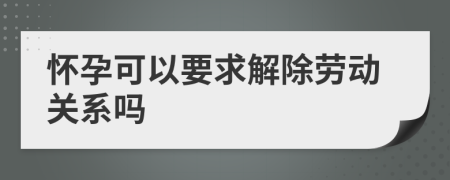 怀孕可以要求解除劳动关系吗